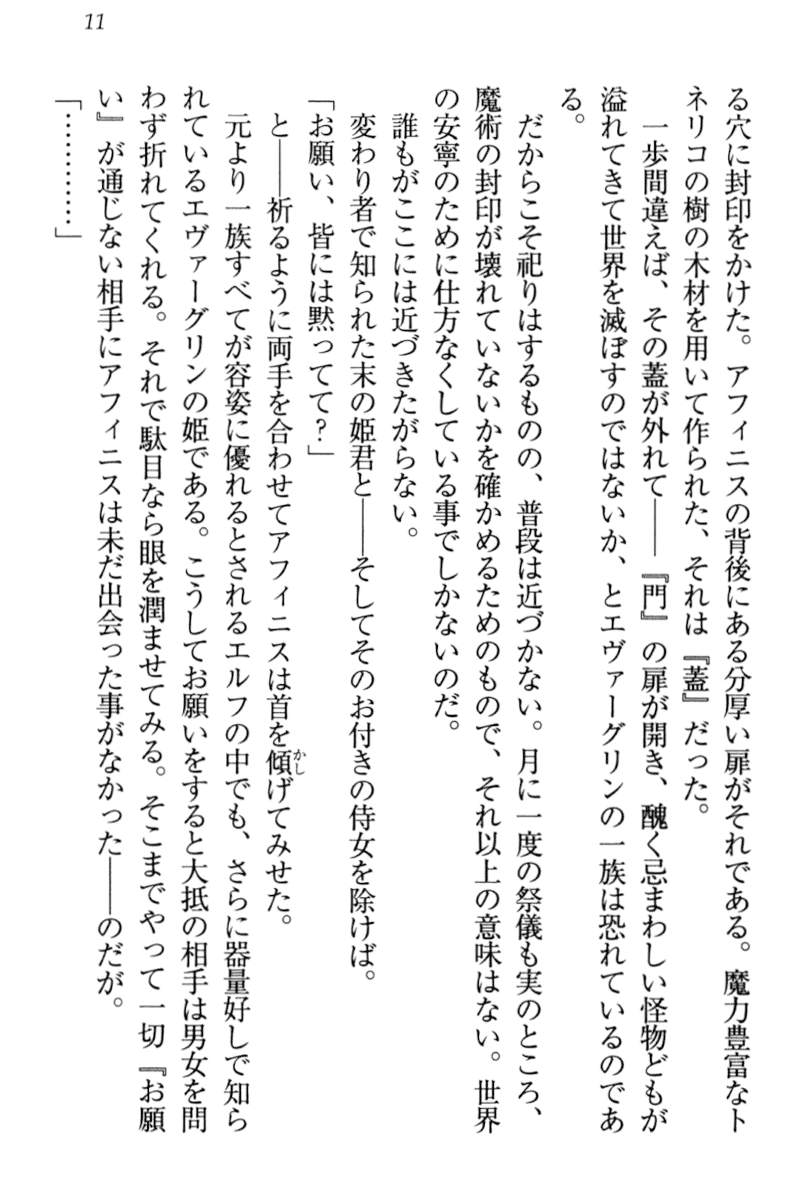 11

る穴に封印をかけた。アフィニスの背後にある分厚い扉がそれである。魔力豊富なトネリコの樹の木材を用いて作られた、それは『蓋』だった。

一歩間違えば、その蓋が外れて――『門』の扉が開き、醜く忌まわしい怪物どもが溢れてきて世界を滅ぼすのではないか、とエヴァーグリンの一族は恐れているのである。

だからこそ祀りはするものの、普段は近づかない。月に一度の祭儀も実のところ、魔術の封印が壊れていないかを確かめるためのもので、それ以上の意味はない。世界の安寧のために仕方なくしている事でしかないのだ。

誰もがここには近づきたがらない。

変わり者で知られた末の姫君と――そしてそのお付きの侍女を除けば。

「お願い、皆には黙ってて？」

と――祈るように両手を合わせてアフィニスは首を傾げてみせた。

元より一族すべてが容姿に優れるとされるエルフの中でも、さらに器量好しで知られているエヴァーグリンの姫である。こうしてお願いをすると大抵の相手は男女を問わず折れてくれる。それで駄目なら眼を潤ませてみる。そこまでやって一切『お願い』が通じない相手にアフィニスは未だ出会った事がなかった――のだが。

「…………」